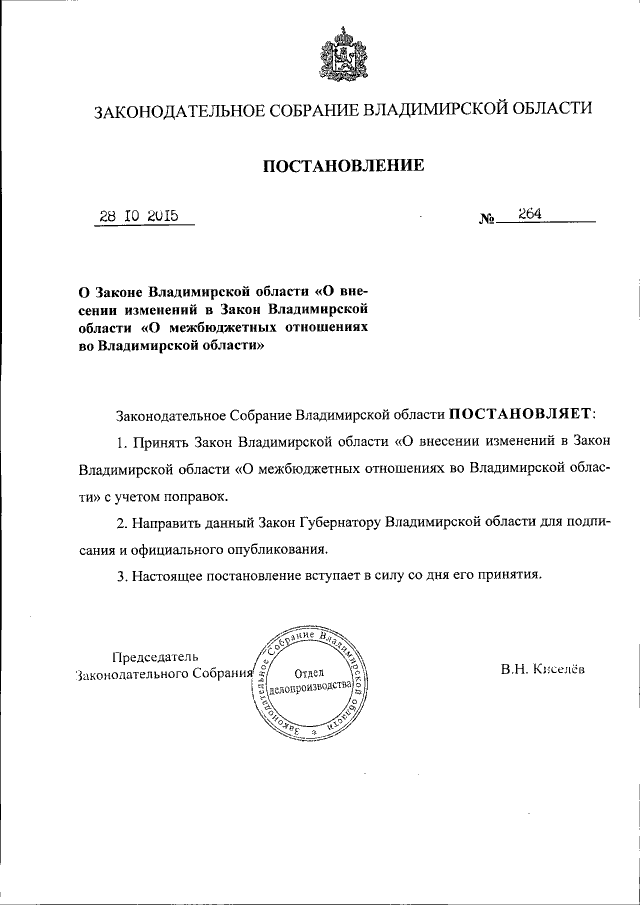 ЗАКОНОДАТЕЛЬНОЕ СОБРАНИЕ ВЛАДИМИРСКОЙ ОБЛАСТИ

ПОСТАНОВЛЕНИЕ

28 10 2015

№ 264

О Законе Владимирской области «О внесении изменений в Закон Владимирской области «О межбюджетных отношениях во Владимирской области»

Законодательное Собрание Владимирской области ПОСТАНОВЛЯЕТ:

1. Принять Закон Владимирской области «О внесении изменений в Закон Владимирской области «О межбюджетных отношениях во Владимирской области» с учетом поправок.

2. Направить данный Закон Губернатору Владимирской области для подписания и официального опубликования.

3. Настоящее постановление вступает в силу со дня его принятия.

Председатель Законодательного Собрания

Законодательное Собрание Владимирской области Отдел делопроизводства

В.Н. Киселёв